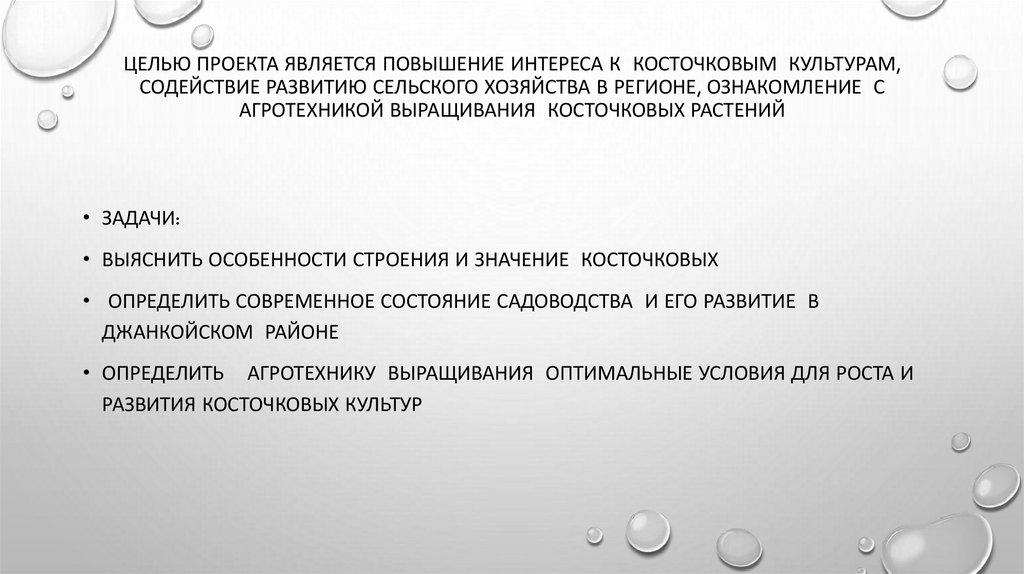 ЦЕЛЬЮ ПРОЕКТА ЯВЛЯЕТСЯ ПОВЫШЕНИЕ ИНТЕРЕСА К КОСТОЧКОВЫМ КУЛЬТУРАМ, СОДЕЙСТВИЕ РАЗВИТИЮ СЕЛЬСКОГО ХОЗЯЙСТВА В РЕГИОНЕ, ОЗНАКОМЛЕНИЕ С АГРОТЕХНИКОЙ ВЫРАЩИВАНИЯ КОСТОЧКОВЫХ РАСТЕНИЙ

• ЗАДАЧИ:
• ВЫЯСНИТЬ ОСОБЕННОСТИ СТРОЕНИЯ И ЗНАЧЕНИЕ КОСТОЧКОВЫХ
• ОПРЕДЕЛИТЬ СОВРЕМЕННОЕ СОСТОЯНИЕ САДОВОДСТВА И ЕГО РАЗВИТИЕ В ДЖАНКОЙСКОМ РАЙОНЕ
• ОПРЕДЕЛИТЬ АГРОТЕХНИКУ ВЫРАЩИВАНИЯ ОПТИМАЛЬНЫЕ УСЛОВИЯ ДЛЯ РОСТА И РАЗВИТИЯ КОСТОЧКОВЫХ КУЛЬТУР